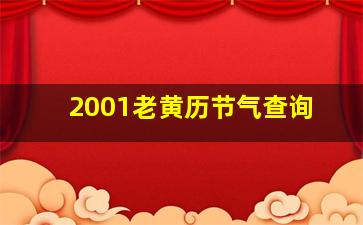 2001老黄历节气查询